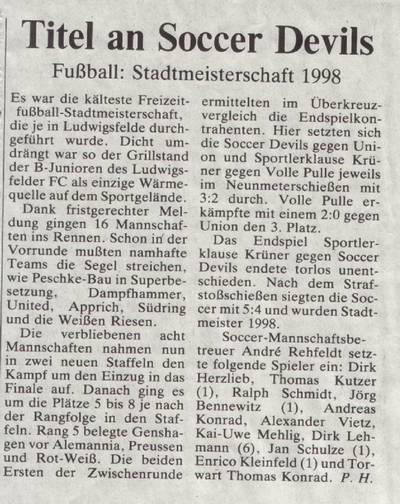 Titel an Soccer Devils

Fußball: Stadtmeisterschaft 1998

Es war die kälteste Freizeitfußball-Stadtmeisterschaft, die je in Ludwigsfelde durchgeführt wurde. Dicht umdrängt war so der Grillstand der B-Junioren des Ludwigsfelder FC als einzige Wärmequelle auf dem Sportgelände.

Dank fristgerechter Meldung gingen 16 Mannschaften ins Rennen. Schon in der Vorrunde mußten namhafte Teams die Segel streichen, wie Peschke-Bau in Superbesetzung, Dampfhammer, United, Apprich, Südring und die Weißen Riesen.

Die verbliebenen acht Mannschaften nahmen nun in zwei neuen Staffeln den Kampf um den Einzug in das Finale auf. Danach ging es um die Plätze 5 bis 8 je nach der Rangfolge in den Staffeln. Rang 5 belegte Genshagen vor Alemannia, Preussen und Rot-Weiß. Die beiden Ersten der Zwischenrunde ermittelten im Überkreuzvergleich die Endspielkontrahenten. Hier setzten sich die Soccer Devils gegen Union und Sportlerklause Krüner gegen Volle Pulle jeweils im Neunmeterschießen mit 3:2 durch. Volle Pulle erkämpfte mit einem 2:0 gegen Union den 3. Platz.

Das Endspiel Sportlerklause Krüner gegen Soccer Devils endete torlos unentschieden. Nach dem Strafstoßschießen siegten die Soccer mit 5:4 und wurden Stadtmeister 1998.

Soccer-Mannschaftsbetreuer André Rehfeldt setzte folgende Spieler ein: Dirk Herzlieb, Thomas Kutzer (1), Ralph Schmidt, Jörg Bennewitz (1), Andreas Konrad, Alexander Vietz, Kai-Uwe Mehlig, Dirk Lehmann (6), Jan Schulze (1), Enrico Kleinfeld (1) und Torwart Thomas Konrad. P. H.